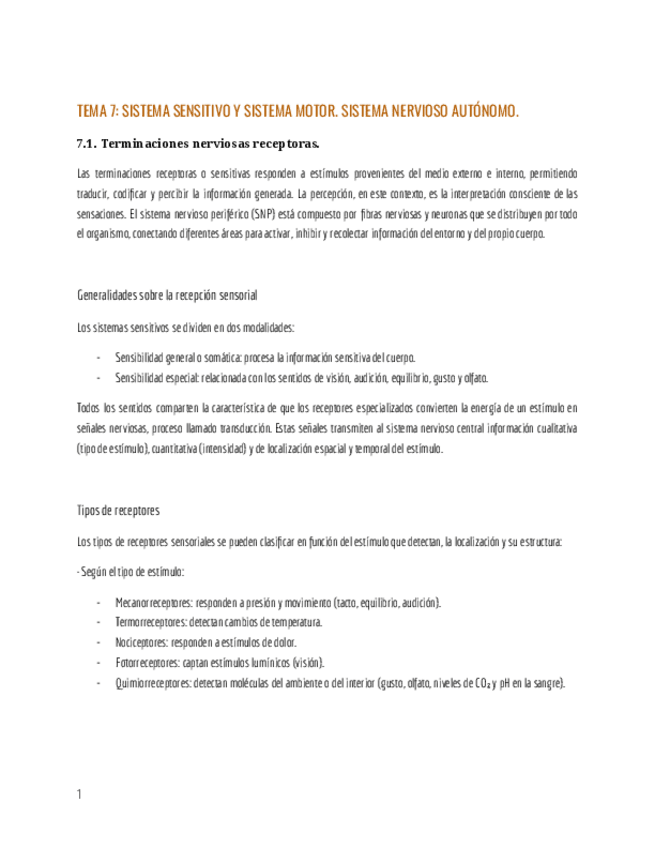 TEMA 7: SISTEMA SENSITIVO Y SISTEMA MOTOR. SISTEMA NERVIOSO AUTÓNOMO.

7.1. Terminaciones nerviosas receptoras.

Las terminaciones receptoras o sensitivas responden a estímulos provenientes del medio externo e interno, permitiendo traducir, codificar y percibir la información generada. La percepción, en este contexto, es la interpretación consciente de las sensaciones. El sistema nervioso periférico (SNP) está compuesto por fibras nerviosas y neuronas que se distribuyen por todo el organismo, conectando diferentes áreas para activar, inhibir y recolectar información del entorno y del propio cuerpo.

Generalidades sobre la recepción sensorial

Los sistemas sensitivos se dividen en dos modalidades:

- Sensibilidad general o somática: procesa la información sensitiva del cuerpo.
- Sensibilidad especial: relacionada con los sentidos de visión, audición, equilibrio, gusto y olfato.

Todos los sentidos comparten la característica de que los receptores especializados convierten la energía de un estímulo en señales nerviosas, proceso llamado transducción. Estas señales transmiten al sistema nervioso central información cualitativa (tipo de estímulo), cuantitativa (intensidad) y de localización espacial y temporal del estímulo.

Tipos de receptores

Los tipos de receptores sensoriales se pueden clasificar en función del estímulo que detectan, la localización y su estructura:

- Según el tipo de estímulo:

- Mecanorreceptores: responden a presión y movimiento (tacto, equilibrio, audición).
- Termorreceptores: detectan cambios de temperatura.
- Nociceptores: responden a estímulos de dolor.
- Fotorreceptores: captan estímulos lumínicos (visión).
- Quimiorreceptores: detectan moléculas del ambiente o del interior (gusto, olfato, niveles de $CO_2$ y pH en la sangre).

1